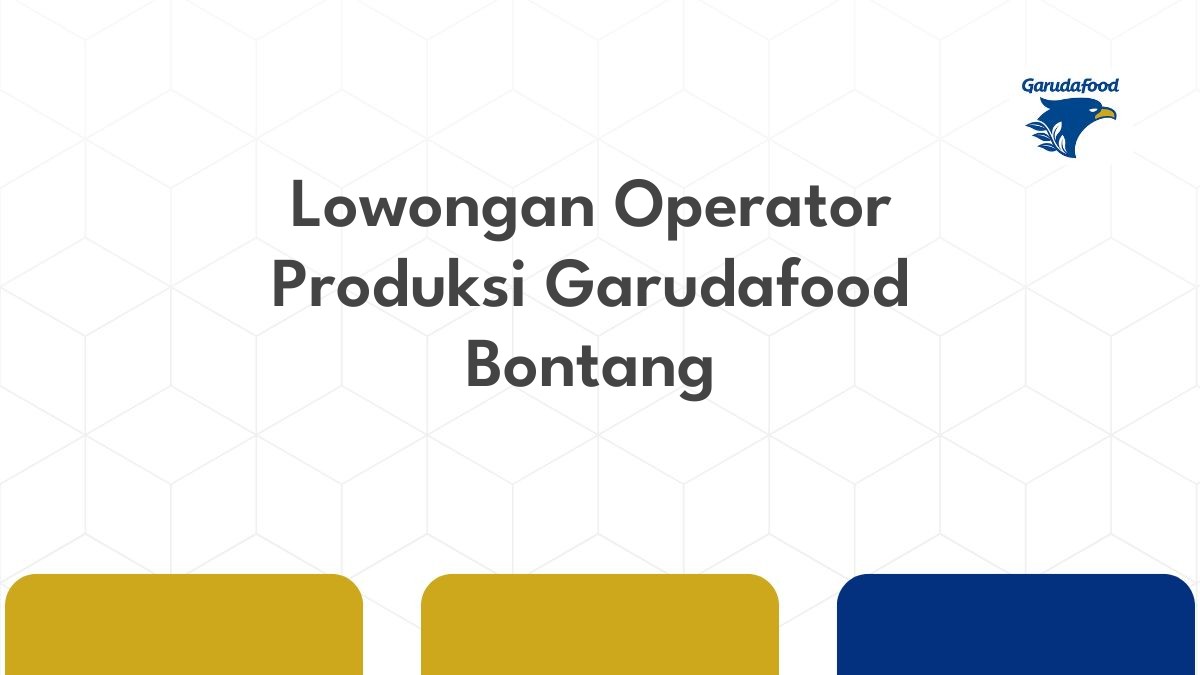 Garudafood

Lowongan Operator Produksi Garudafood Bontang